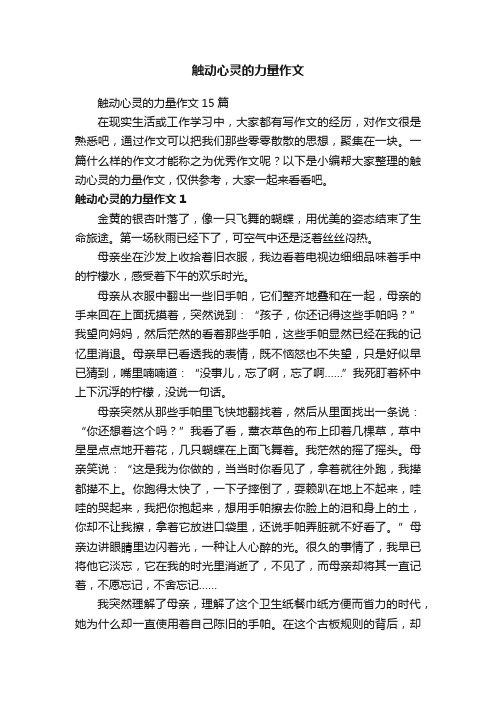 触动心灵的力量作文

触动心灵的力量作文 15 篇

在现实生活或工作学习中，大家都有写作文的经历，对作文很是熟悉吧，通过作文可以把我们那些零零散散的思想，聚集在一块。一篇什么样的作文才能称之为优秀作文呢？以下是小编帮大家整理的触动心灵的力量作文，仅供参考，大家一起来看看吧。

触动心灵的力量作文 1

金黄的银杏叶落了，像一只飞舞的蝴蝶，用优美的姿态结束了生命旅途。第一场秋雨已经下了，可空气中还是泛着丝丝闷热。

母亲坐在沙发上收拾着旧衣服，我边看着电视边细细品味着手中的柠檬水，感受着下午的欢乐时光。

母亲从衣服中翻出一些旧手帕，它们整齐地叠和在一起，母亲的手来回在上面抚摸着，突然说到：“孩子，你还记得这些手帕吗？”我望向妈妈，然后茫然的看着那些手帕，这些手帕显然已经在我的记忆里消退。母亲早已看透我的表情，既不恼怒也不失望，只是好似早已猜到，嘴里喃喃道：“没事儿，忘了啊，忘了啊……”我死盯着杯中上下沉浮的柠檬，没说一句话。

母亲突然从那些手帕里飞快地翻找着，然后从里面找出一条说：“你还想着这个吗？”我看了看，薰衣草色的布上印着几棵草，草中星星点点地开着花，几只蝴蝶在上面飞舞着。我茫然的摇了摇头。母亲笑说：“这是我为你做的，当当时你看见了，拿着就往外跑，我撵都撵不上。你跑得太快了，一下子摔倒了，耍赖趴在地上不起来，哇哇的哭起来，我把你抱起来，想用手帕擦去你脸上的泪和身上的土，你却不让我擦，拿着它放进口袋里，还说手帕弄脏就不好看了。”母亲边讲眼睛里边闪着光，一种让人心醉的光。很久的事情了，我早已将他它淡忘，它在我的时光里消逝了，不见了，而母亲却将其一直记着，不愿忘记，不舍忘记……

我突然理解了母亲，理解了这个卫生纸餐巾纸方便而省力的时代，她为什么却一直使用着自己陈旧的手帕。在这个古板规则的背后，却